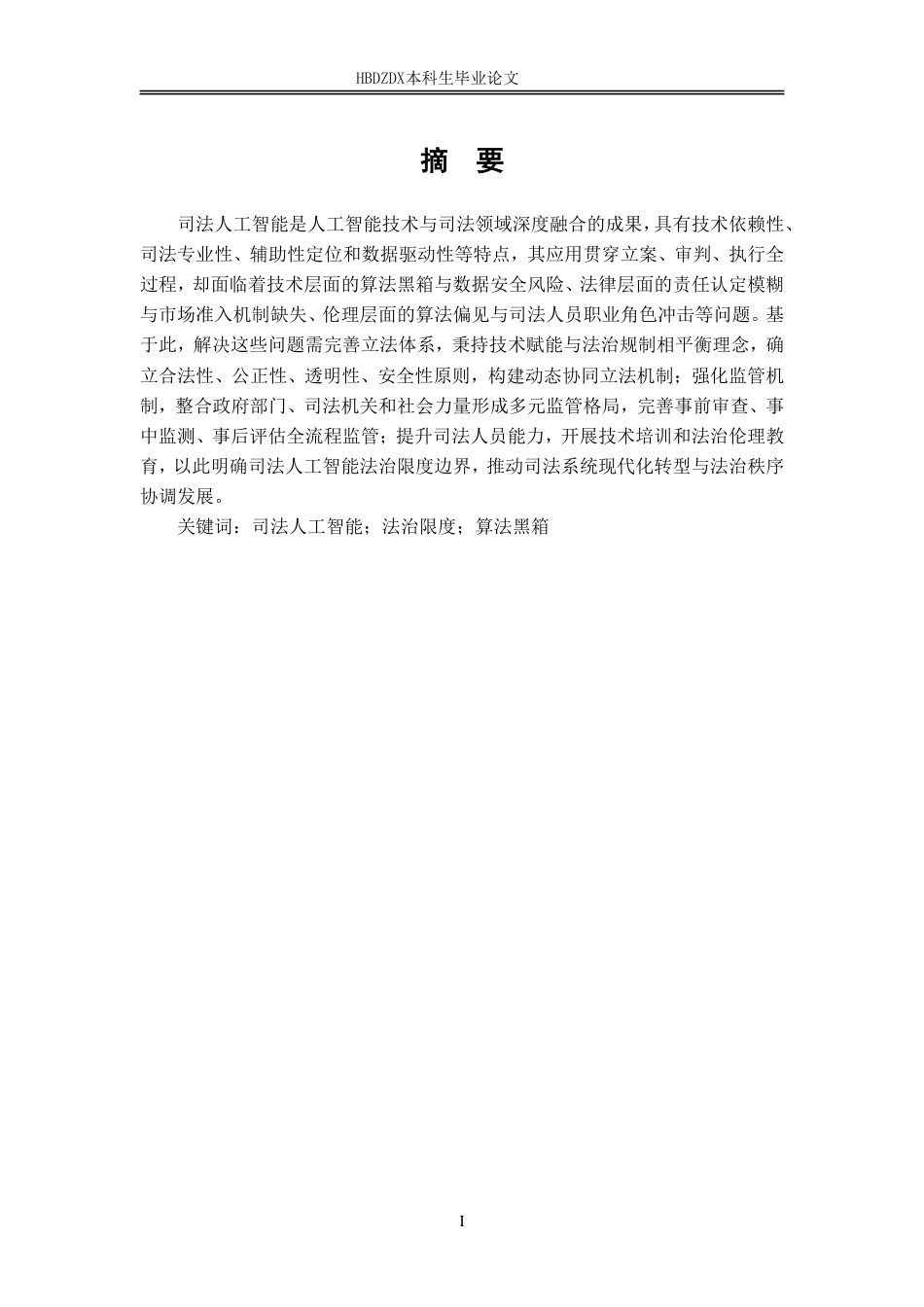 HBDZDX本科生毕业论文

摘 要

司法人工智能是人工智能技术与司法领域深度融合的成果，具有技术依赖性、司法专业性、辅助性定位和数据驱动性等特点，其应用贯穿立案、审判、执行全过程，却面临着技术层面的算法黑箱与数据安全风险、法律层面的责任认定模糊与市场准入机制缺失、伦理层面的算法偏见与司法人员职业角色冲击等问题。基于此，解决这些问题需完善立法体系，秉持技术赋能与法治规制相平衡理念，确立合法性、公正性、透明性、安全性原则，构建动态协同立法机制；强化监管机制，整合政府部门、司法机关和社会力量形成多元监管格局，完善事前审查、事中监测、事后评估全流程监管；提升司法人员能力，开展技术培训和法治伦理教育，以此明确司法人工智能法治限度边界，推动司法系统现代化转型与法治秩序协调发展。

关键词：司法人工智能；法治限度；算法黑箱

I